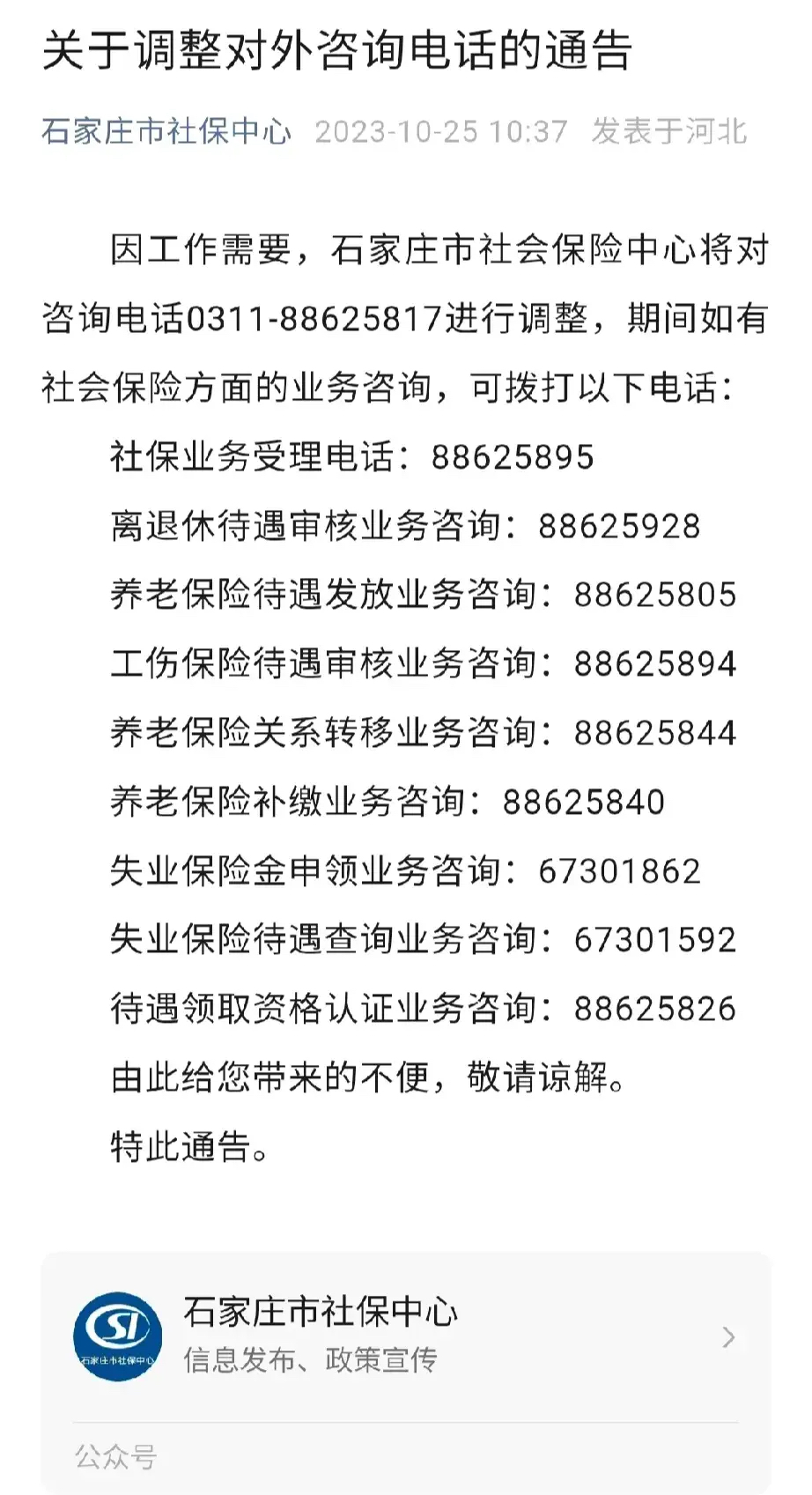 关于调整对外咨询电话的通告

石家庄市社保中心 2023-10-25 10:37 发表于河北

因工作需要，石家庄市社会保险中心将对咨询电话0311-88625817进行调整，期间如有社会保险方面的业务咨询，可拨打以下电话：

社保业务受理电话：88625895

离退休待遇审核业务咨询：88625928

养老保险待遇发放业务咨询：88625805

工伤保险待遇审核业务咨询：88625894

养老保险关系转移业务咨询：88625844

养老保险补缴业务咨询：88625840

失业保险金申领业务咨询：67301862

失业保险待遇查询业务咨询：67301592

待遇领取资格认证业务咨询：88625826

由此给您带来的不便，敬请谅解。

特此通告。

SI
石家庄市社保中心

石家庄市社保中心
信息发布、政策宣传

公众号